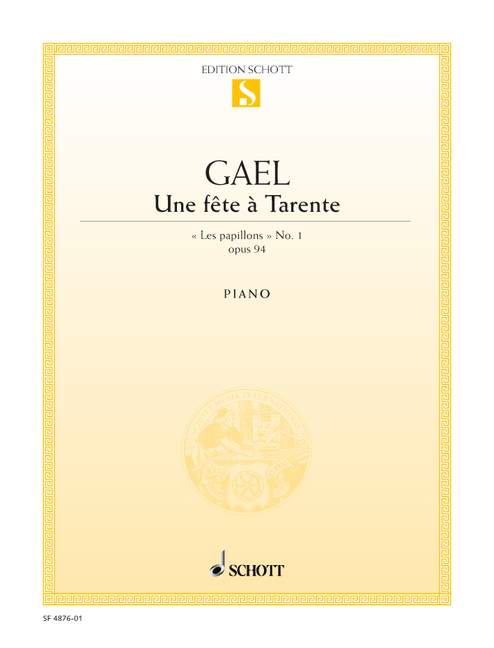 EDITION SCHOTT

S

GAEL

Une fête à Tarente

« Les papillons » No. 1
opus 94

PIANO

SCHOTT

SF 4876-01